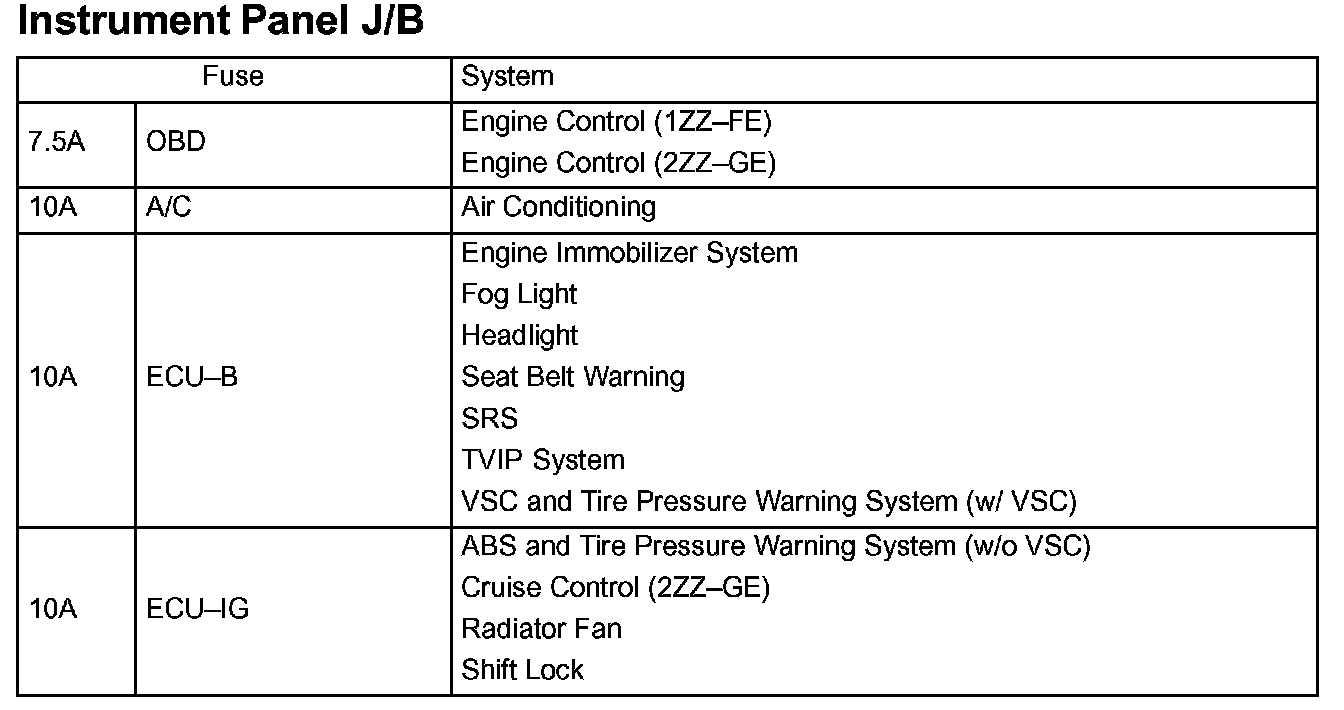 Instrument Panel J/B

| Fuse | | System |
|---|---|---|
| 7.5A | OBD | Engine Control (1ZZ–FE) Engine Control (2ZZ–GE) |
| 10A | A/C | Air Conditioning |
| 10A | ECU–B | Engine Immobilizer System Fog Light Headlight Seat Belt Warning SRS TVIP System VSC and Tire Pressure Warning System (w/ VSC) |
| 10A | ECU–IG | ABS and Tire Pressure Warning System (w/o VSC) Cruise Control (2ZZ–GE) Radiator Fan Shift Lock |